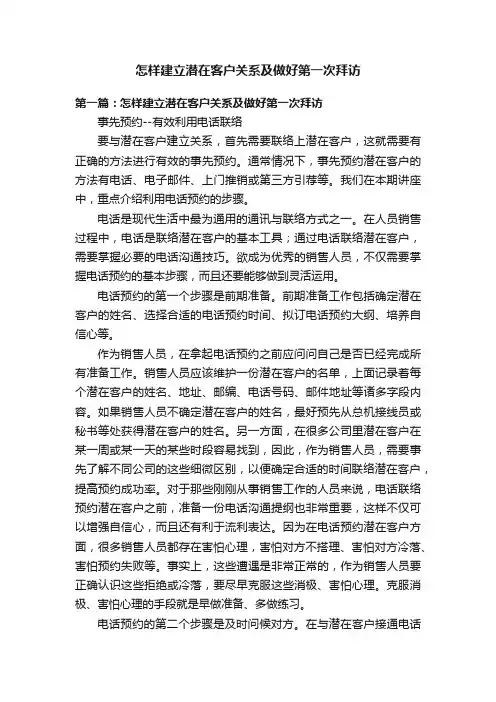 怎样建立潜在客户关系及做好第一次拜访

第一篇：怎样建立潜在客户关系及做好第一次拜访

事先预约--有效利用电话联络

要与潜在客户建立关系，首先需要联络上潜在客户，这就需要有正确的方法进行有效的事先预约。通常情况下，事先预约潜在客户的方法有电话、电子邮件、上门推销或第三方引荐等。我们在本期讲座中，重点介绍利用电话预约的步骤。

电话是现代生活中最为通用的通讯与联络方式之一。在人员销售过程中，电话是联络潜在客户的基本工具；通过电话联络潜在客户，需要掌握必要的电话沟通技巧。欲成为优秀的销售人员，不仅需要掌握电话预约的基本步骤，而且还要能够做到灵活运用。

电话预约的第一个步骤是前期准备。前期准备工作包括确定潜在客户的姓名、选择合适的电话预约时间、拟订电话预约大纲、培养自信心等。

作为销售人员，在拿起电话预约之前应问问自己是否已经完成所有准备工作。销售人员应该维护一份潜在客户的名单，上面记录着每个潜在客户的姓名、地址、邮编、电话号码、邮件地址等诸多字段内容。如果销售人员不确定潜在客户的姓名，最好预先从总机接线员或秘书等处获得潜在客户的姓名。另一方面，在很多公司里潜在客户在某一周或某一天的某些时段容易找到，因此，作为销售人员，需要事先了解不同公司的这些细微区别，以便确定合适的时间联络潜在客户，提高预约成功率。对于那些刚刚从事销售工作的人员来说，电话联络预约潜在客户之前，准备一份电话沟通提纲也非常重要，这样不仅可以增强自信心，而且还有利于流利表达。因为在电话预约潜在客户方面，很多销售人员都存在害怕心理，害怕对方不搭理、害怕对方冷落、害怕预约失败等。事实上，这些遭遇是非常正常的，作为销售人员要正确认识这些拒绝或冷落，要尽早克服这些消极、害怕心理。克服消极、害怕心理的手段就是早做准备、多做练习。

电话预约的第二个步骤是及时问候对方。在与潜在客户接通电话